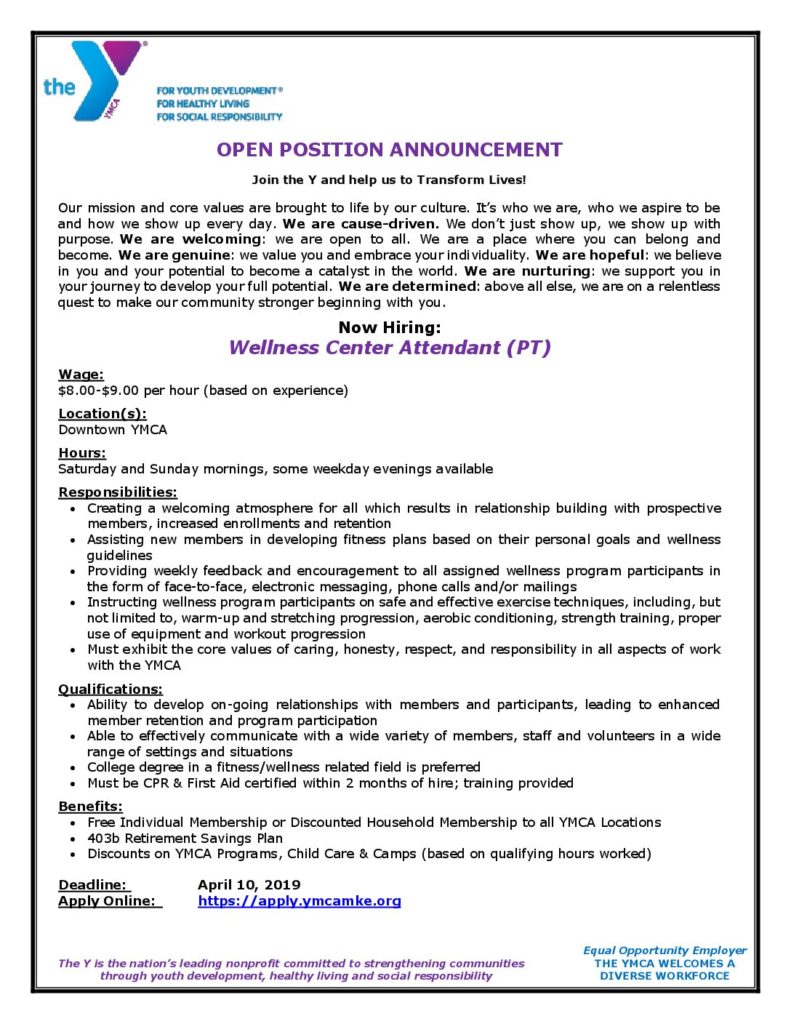 the YMCA

FOR YOUTH DEVELOPMENT®
FOR HEALTHY LIVING
FOR SOCIAL RESPONSIBILITY

OPEN POSITION ANNOUNCEMENT

Join the Y and help us to Transform Lives!

Our mission and core values are brought to life by our culture. It's who we are, who we aspire to be and how we show up every day. We are cause-driven. We don't just show up, we show up with purpose. We are welcoming: we are open to all. We are a place where you can belong and become. We are genuine: we value you and embrace your individuality. We are hopeful: we believe in you and your potential to become a catalyst in the world. We are nurturing: we support you in your journey to develop your full potential. We are determined: above all else, we are on a relentless quest to make our community stronger beginning with you.

Now Hiring:
Wellness Center Attendant (PT)

Wage:
$8.00-$9.00 per hour (based on experience)

Location(s):
Downtown YMCA

Hours:
Saturday and Sunday mornings, some weekday evenings available

Responsibilities:
• Creating a welcoming atmosphere for all which results in relationship building with prospective members, increased enrollments and retention
• Assisting new members in developing fitness plans based on their personal goals and wellness guidelines
• Providing weekly feedback and encouragement to all assigned wellness program participants in the form of face-to-face, electronic messaging, phone calls and/or mailings
• Instructing wellness program participants on safe and effective exercise techniques, including, but not limited to, warm-up and stretching progression, aerobic conditioning, strength training, proper use of equipment and workout progression
• Must exhibit the core values of caring, honesty, respect, and responsibility in all aspects of work with the YMCA

Qualifications:
• Ability to develop on-going relationships with members and participants, leading to enhanced member retention and program participation
• Able to effectively communicate with a wide variety of members, staff and volunteers in a wide range of settings and situations
• College degree in a fitness/wellness related field is preferred
• Must be CPR & First Aid certified within 2 months of hire; training provided

Benefits:
• Free Individual Membership or Discounted Household Membership to all YMCA Locations
• 403b Retirement Savings Plan
• Discounts on YMCA Programs, Child Care & Camps (based on qualifying hours worked)

Deadline: April 10, 2019
Apply Online: https://apply.ymcamke.org

The Y is the nation's leading nonprofit committed to strengthening communities through youth development, healthy living and social responsibility

Equal Opportunity Employer
THE YMCA WELCOMES A DIVERSE WORKFORCE